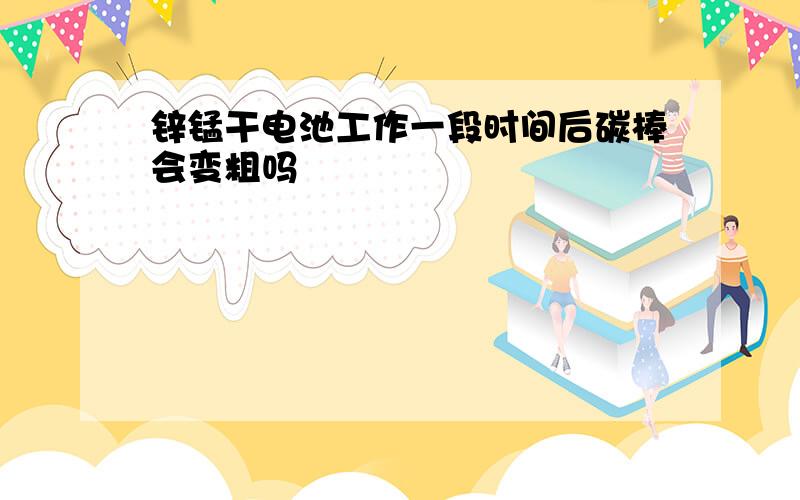 锌锰干电池工作一段时间后碳棒会变粗吗